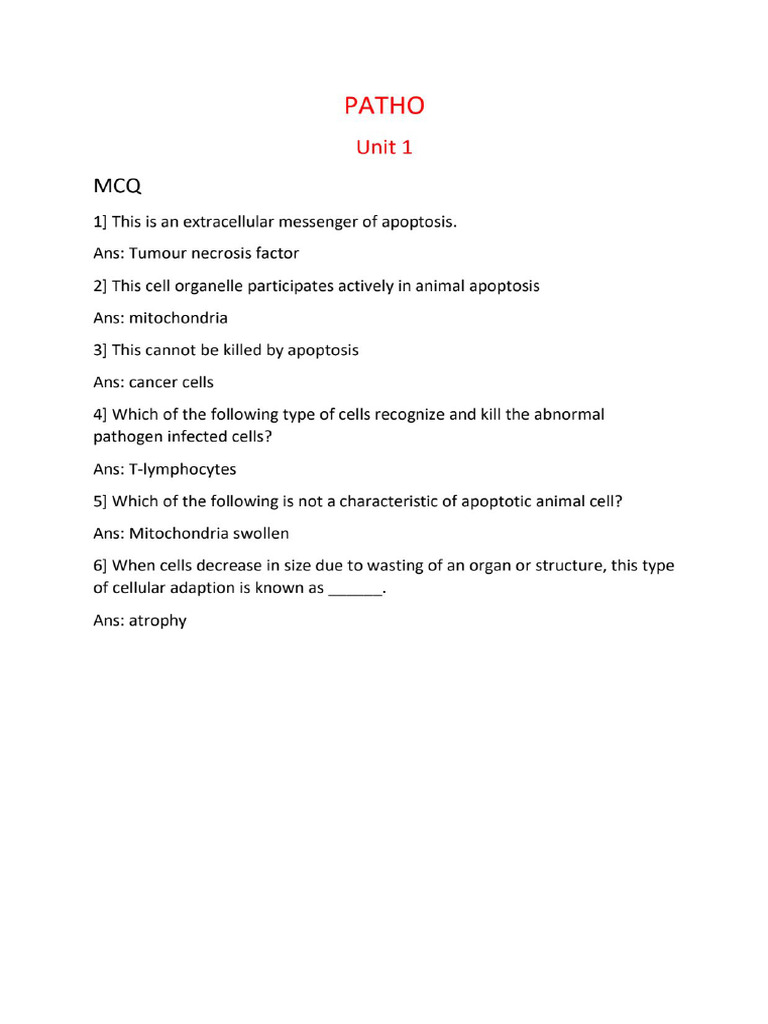 PATHO

Unit 1

MCQ

1] This is an extracellular messenger of apoptosis.

Ans: Tumour necrosis factor

2] This cell organelle participates actively in animal apoptosis

Ans: mitochondria

3] This cannot be killed by apoptosis

Ans: cancer cells

4] Which of the following type of cells recognize and kill the abnormal pathogen infected cells?

Ans: T-lymphocytes

5] Which of the following is not a characteristic of apoptotic animal cell?

Ans: Mitochondria swollen

6] When cells decrease in size due to wasting of an organ or structure, this type of cellular adaption is known as ______.

Ans: atrophy